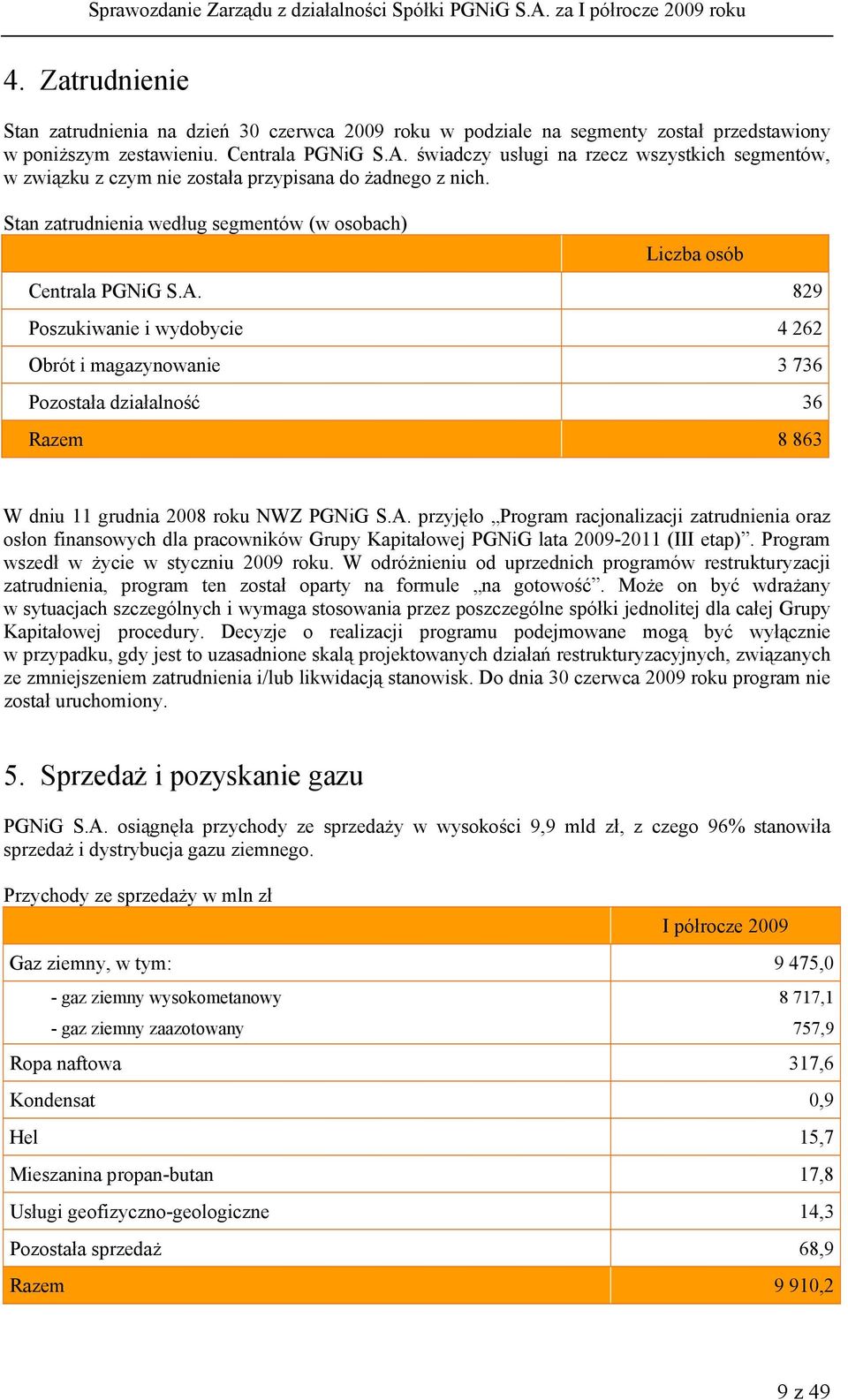 Sprawozdanie Zarządu z działalności Spółki PGNiG S.A. za I półrocze 2009 roku

4. Zatrudnienie

Stan zatrudnienia na dzień 30 czerwca 2009 roku w podziale na segmenty został przedstawiony w poniższym zestawieniu. Centrala PGNiG S.A. świadczy usługi na rzecz wszystkich segmentów, w związku z czym nie została przypisana do żadnego z nich.

Stan zatrudnienia według segmentów (w osobach)

| | Liczba osób |
|---|---|
| Centrala PGNiG S.A. | 829 |
| Poszukiwanie i wydobycie | 4 262 |
| Obrót i magazynowanie | 3 736 |
| Pozostała działalność | 36 |
| Razem | 8 863 |

W dniu 11 grudnia 2008 roku NWZ PGNiG S.A. przyjęło „Program racjonalizacji zatrudnienia oraz osłon finansowych dla pracowników Grupy Kapitałowej PGNiG lata 2009-2011 (III etap)”. Program wszedł w życie w styczniu 2009 roku. W odróżnieniu od uprzednich programów restrukturyzacji zatrudnienia, program ten został oparty na formule „na gotowość”. Może on być wdrażany w sytuacjach szczególnych i wymaga stosowania przez poszczególne spółki jednolitej dla całej Grupy Kapitałowej procedury. Decyzje o realizacji programu podejmowane mogą być wyłącznie w przypadku, gdy jest to uzasadnione skalą projektowanych działań restrukturyzacyjnych, związanych ze zmniejszeniem zatrudnienia i/lub likwidacją stanowisk. Do dnia 30 czerwca 2009 roku program nie został uruchomiony.

5. Sprzedaż i pozyskanie gazu

PGNiG S.A. osiągnęła przychody ze sprzedaży w wysokości 9,9 mld zł, z czego 96% stanowiła sprzedaż i dystrybucja gazu ziemnego.

Przychody ze sprzedaży w mln zł

| | I półrocze 2009 |
|---|---|
| Gaz ziemny, w tym: | 9 475,0 |
| - gaz ziemny wysokometanowy | 8 717,1 |
| - gaz ziemny zaazotowany | 757,9 |
| Ropa naftowa | 317,6 |
| Kondensat | 0,9 |
| Hel | 15,7 |
| Mieszanina propan-butan | 17,8 |
| Usługi geofizyczno-geologiczne | 14,3 |
| Pozostała sprzedaż | 68,9 |
| Razem | 9 910,2 |

9 z 49